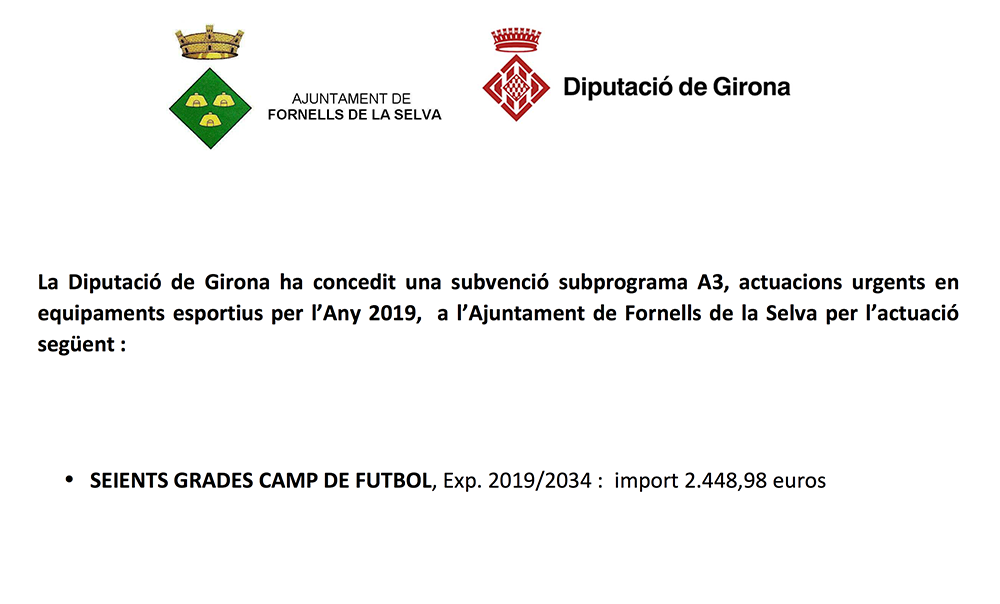 AJUNTAMENT DE
FORNELLS DE LA SELVA

Diputació de Girona

La Diputació de Girona ha concedit una subvenció subprograma A3, actuacions urgents en equipaments esportius per l'Any 2019, a l'Ajuntament de Fornells de la Selva per l'actuació següent :

• SEIENTS GRADES CAMP DE FUTBOL, Exp. 2019/2034 : import 2.448,98 euros